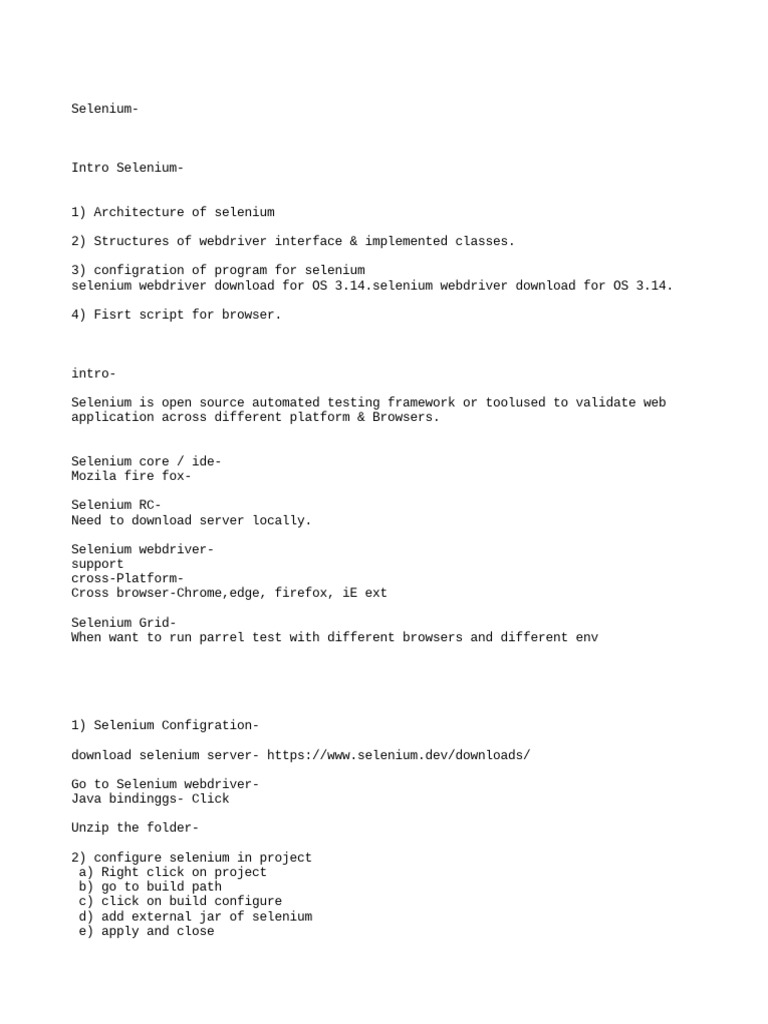 Selenium-

Intro Selenium-

1) Architecture of selenium

2) Structures of webdriver interface & implemented classes.

3) configration of program for selenium
selenium webdriver download for OS 3.14.selenium webdriver download for OS 3.14.

4) Fisrt script for browser.

intro-

Selenium is open source automated testing framework or toolused to validate web application across different platform & Browsers.

Selenium core / ide-
Mozila fire fox-

Selenium RC-
Need to download server locally.

Selenium webdriver-
support
cross-Platform-
Cross browser-Chrome,edge, firefox, iE ext

Selenium Grid-
When want to run parrel test with different browsers and different env

1) Selenium Configration-

download selenium server- https://www.selenium.dev/downloads/

Go to Selenium webdriver-
Java bindinggs- Click

Unzip the folder-

2) configure selenium in project
a) Right click on project
b) go to build path
c) click on build configure
d) add external jar of selenium
e) apply and close